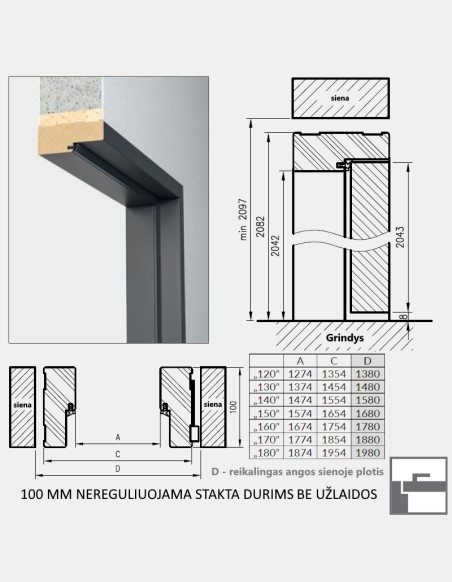 siena

min 2097
2082
2042
2043
8
Grindys

siena
siena
100
A
C
D

| | A | C | D |
|---|---|---|---|
| „120" | 1274 | 1354 | 1380 |
| „130" | 1374 | 1454 | 1480 |
| „140" | 1474 | 1554 | 1580 |
| „150" | 1574 | 1654 | 1680 |
| „160" | 1674 | 1754 | 1780 |
| „170" | 1774 | 1854 | 1880 |
| „180" | 1874 | 1954 | 1980 |

D - reikalingas angos sienoje plotis

100 MM NEREGULIUOJAMA STAKTA DURIMS BE UŽLAIDOS